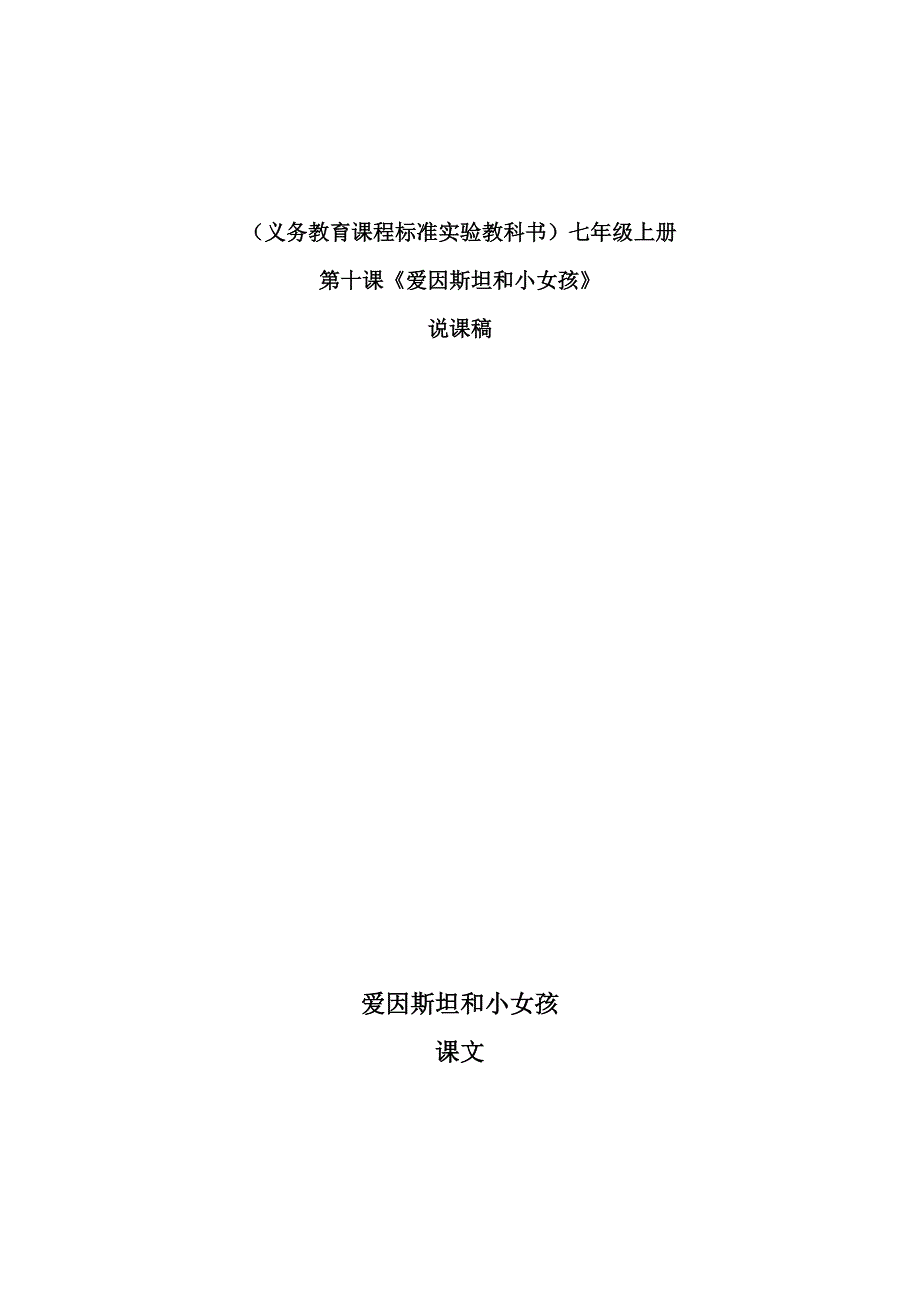 （义务教育课程标准实验教科书）七年级上册

第十课《爱因斯坦和小女孩》

说课稿

爱因斯坦和小女孩

课文